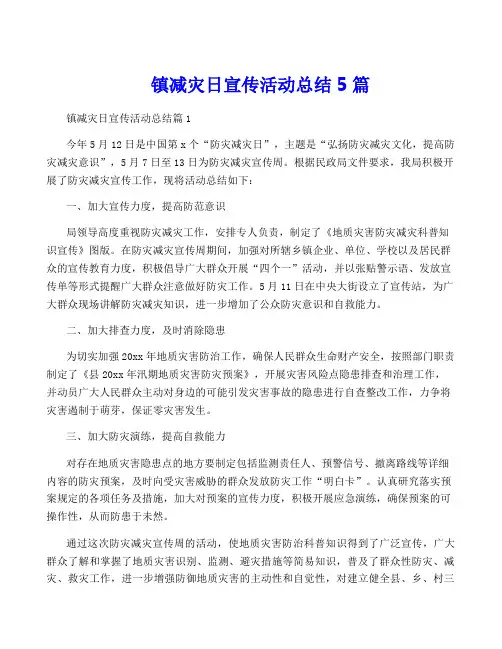 镇减灾日宣传活动总结 5 篇

镇减灾日宣传活动总结篇 1

今年 5 月 12 日是中国第 x 个“防灾减灾日”，主题是“弘扬防灾减灾文化，提高防灾减灾意识”，5 月 7 日至 13 日为防灾减灾宣传周。根据民政局文件要求，我局积极开展了防灾减灾宣传工作，现将活动总结如下：

一、加大宣传力度，提高防范意识

局领导高度重视防灾减灾工作，安排专人负责，制定了《地质灾害防灾减灾科普知识宣传》图版。在防灾减灾宣传周期间，加强对所辖乡镇企业、单位、学校以及居民群众的宣传教育力度，积极倡导广大群众开展“四个一”活动，并以张贴警示语、发放宣传单等形式提醒广大群众注意做好防灾工作。5 月 11 日在中央大街设立了宣传站，为广大群众现场讲解防灾减灾知识，进一步增加了公众防灾意识和自救能力。

二、加大排查力度，及时消除隐患

为切实加强 20xx 年地质灾害防治工作，确保人民群众生命财产安全，按照部门职责制定了《县 20xx 年汛期地质灾害防灾预案》，开展灾害风险点隐患排查和治理工作，并动员广大人民群众主动对身边的可能引发灾害事故的隐患进行自查整改工作，力争将灾害遏制于萌芽，保证零灾害发生。

三、加大防灾演练，提高自救能力

对存在地质灾害隐患点的地方要制定包括监测责任人、预警信号、撤离路线等详细内容的防灾预案，及时向受灾害威胁的群众发放防灾工作“明白卡”。认真研究落实预案规定的各项任务及措施，加大对预案的宣传力度，积极开展应急演练，确保预案的可操作性，从而防患于未然。

通过这次防灾减灾宣传周的活动，使地质灾害防治科普知识得到了广泛宣传，广大群众了解和掌握了地质灾害识别、监测、避灾措施等简易知识，普及了群众性防灾、减灾、救灾工作，进一步增强防御地质灾害的主动性和自觉性，对建立健全县、乡、村三